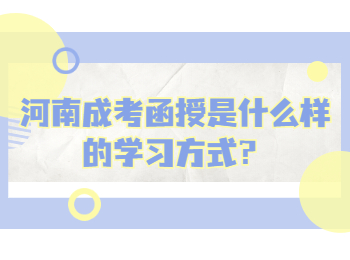 河南成考函授是什么样的学习方式?